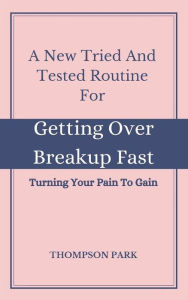 A New Tried And Tested Routine For

Getting Over Breakup Fast

Turning Your Pain To Gain

THOMPSON PARK